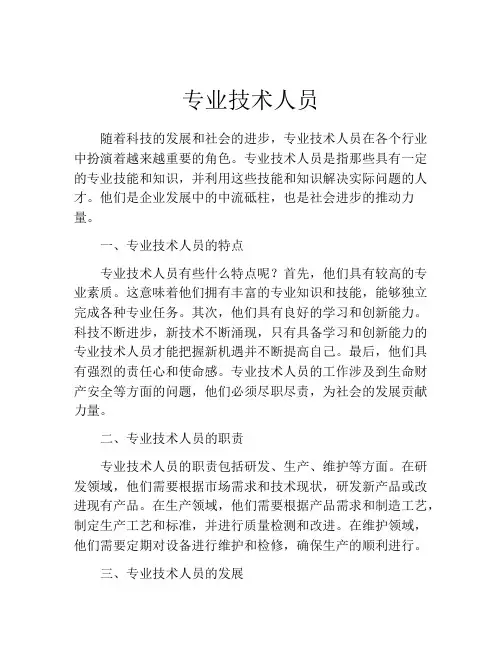 专业技术人员

随着科技的发展和社会的进步，专业技术人员在各个行业中扮演着越来越重要的角色。专业技术人员是指那些具有一定的专业技能和知识，并利用这些技能和知识解决实际问题的人才。他们是企业发展中的中流砥柱，也是社会进步的推动力量。

一、专业技术人员的特点

专业技术人员有些什么特点呢？首先，他们具有较高的专业素质。这意味着他们拥有丰富的专业知识和技能，能够独立完成各种专业任务。其次，他们具有良好的学习和创新能力。科技不断进步，新技术不断涌现，只有具备学习和创新能力的专业技术人员才能把握新机遇并不断提高自己。最后，他们具有强烈的责任心和使命感。专业技术人员的工作涉及到生命财产安全等方面的问题，他们必须尽职尽责，为社会的发展贡献力量。

二、专业技术人员的职责

专业技术人员的职责包括研发、生产、维护等方面。在研发领域，他们需要根据市场需求和技术现状，研发新产品或改进现有产品。在生产领域，他们需要根据产品需求和制造工艺，制定生产工艺和标准，并进行质量检测和改进。在维护领域，他们需要定期对设备进行维护和检修，确保生产的顺利进行。

三、专业技术人员的发展